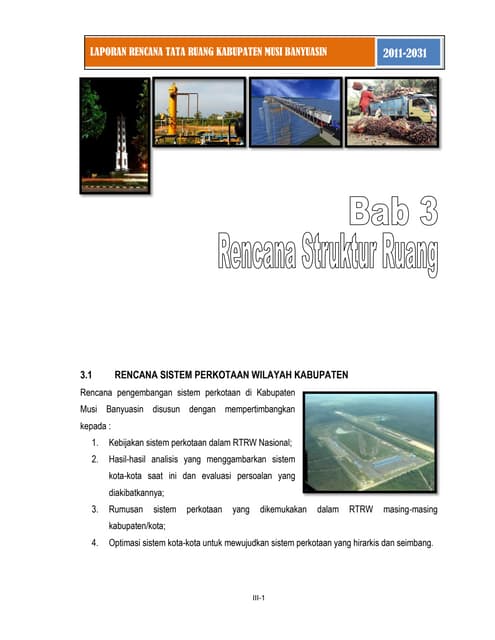 LAPORAN RENCANA TATA RUANG KABUPATEN MUSI BANYUASIN

2011-2031

Bab 3
Rencana Struktur Ruang

3.1 RENCANA SISTEM PERKOTAAN WILAYAH KABUPATEN

Rencana pengembangan sistem perkotaan di Kabupaten Musi Banyuasin disusun dengan mempertimbangkan kepada :

1. Kebijakan sistem perkotaan dalam RTRW Nasional;
2. Hasil-hasil analisis yang menggambarkan sistem kota-kota saat ini dan evaluasi persoalan yang diakibatkannya;
3. Rumusan sistem perkotaan yang dikemukakan dalam RTRW masing-masing kabupaten/kota;
4. Optimasi sistem kota-kota untuk mewujudkan sistem perkotaan yang hirarkis dan seimbang.

III-1